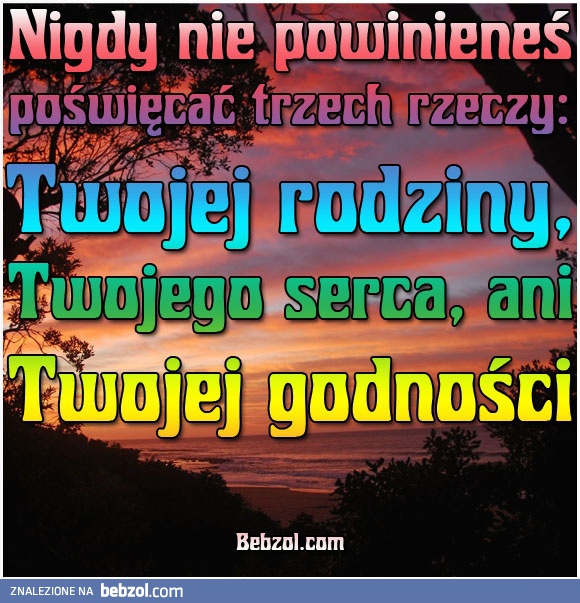 Nigdy nie powinieneś poświęcać trzech rzeczy:

Twojej rodziny, Twojego serca, ani Twojej godności

Bebzol.com

ZNALEZIONE NA bebzol.com